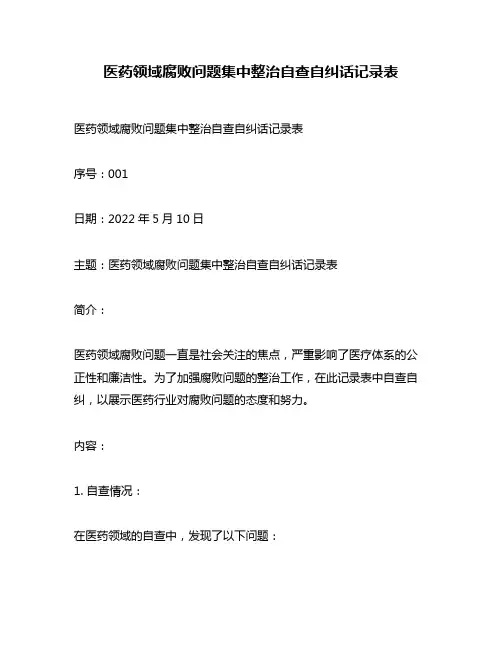 医药领域腐败问题集中整治自查自纠话记录表

医药领域腐败问题集中整治自查自纠话记录表

序号：001

日期：2022 年 5 月 10 日

主题：医药领域腐败问题集中整治自查自纠话记录表

简介：

医药领域腐败问题一直是社会关注的焦点，严重影响了医疗体系的公正性和廉洁性。为了加强腐败问题的整治工作，在此记录表中自查自纠，以展示医药行业对腐败问题的态度和努力。

内容：

1. 自查情况：

在医药领域的自查中，发现了以下问题：